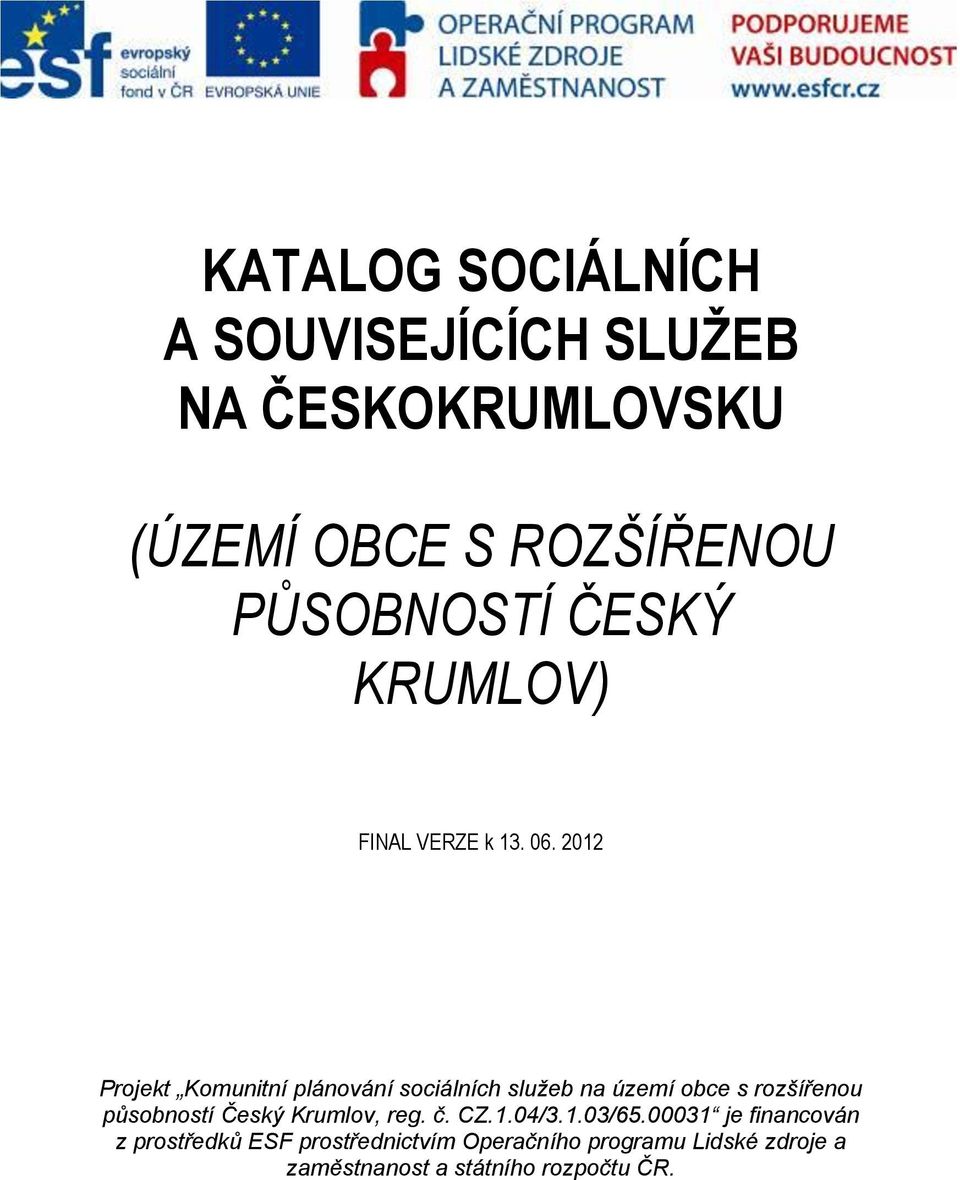 esf evropský sociální fond v ČR

EVROPSKÁ UNIE

OPERAČNÍ PROGRAM LIDSKÉ ZDROJE A ZAMĚSTNANOST

PODPORUJEME VAŠI BUDOUCNOST www.esfcr.cz

KATALOG SOCIÁLNÍCH A SOUVISEJÍCÍCH SLUŽEB NA ČESKOKRUMLOVSKU

(ÚZEMÍ OBCE S ROZŠÍŘENOU PŮSOBNOSTÍ ČESKÝ KRUMLOV)

FINAL VERZE k 13. 06. 2012

Projekt „Komunitní plánování sociálních služeb na území obce s rozšířenou působností Český Krumlov, reg. č. CZ.1.04/3.1.03/65.00031“ je financován z prostředků ESF prostřednictvím Operačního programu Lidské zdroje a zaměstnanost a státního rozpočtu ČR.